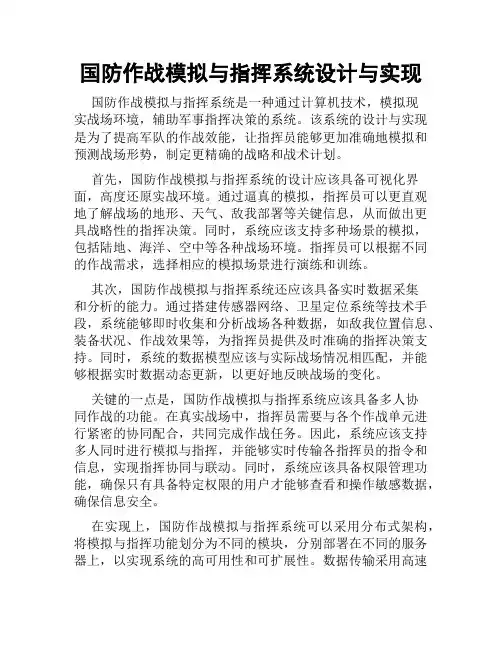 国防作战模拟与指挥系统设计与实现

国防作战模拟与指挥系统是一种通过计算机技术，模拟现实战场环境，辅助军事指挥决策的系统。该系统的设计与实现是为了提高军队的作战效能，让指挥员能够更加准确地模拟和预测战场形势，制定更精确的战略和战术计划。

首先，国防作战模拟与指挥系统的设计应该具备可视化界面，高度还原实战环境。通过逼真的模拟，指挥员可以更直观地了解战场的地形、天气、敌我部署等关键信息，从而做出更具战略性的指挥决策。同时，系统应该支持多种场景的模拟，包括陆地、海洋、空中等各种战场环境。指挥员可以根据不同的作战需求，选择相应的模拟场景进行演练和训练。

其次，国防作战模拟与指挥系统还应该具备实时数据采集和分析的能力。通过搭建传感器网络、卫星定位系统等技术手段，系统能够即时收集和分析战场各种数据，如敌我位置信息、装备状况、作战效果等，为指挥员提供及时准确的指挥决策支持。同时，系统的数据模型应该与实际战场情况相匹配，并能够根据实时数据动态更新，以更好地反映战场的变化。

关键的一点是，国防作战模拟与指挥系统应该具备多人协同作战的功能。在真实战场中，指挥员需要与各个作战单元进行紧密的协同配合，共同完成作战任务。因此，系统应该支持多人同时进行模拟与指挥，并能够实时传输各指挥员的指令和信息，实现指挥协同与联动。同时，系统应该具备权限管理功能，确保只有具备特定权限的用户才能够查看和操作敏感数据，确保信息安全。

在实现上，国防作战模拟与指挥系统可以采用分布式架构，将模拟与指挥功能划分为不同的模块，分别部署在不同的服务器上，以实现系统的高可用性和可扩展性。数据传输采用高速